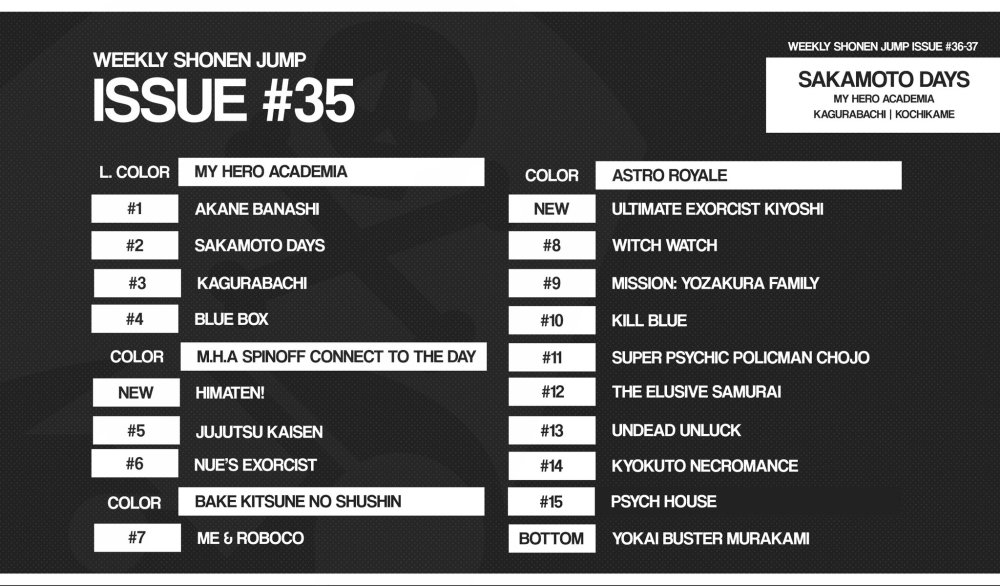 WEEKLY SHONEN JUMP
ISSUE #35

WEEKLY SHONEN JUMP ISSUE #36-37
SAKAMOTO DAYS
MY HERO ACADEMIA
KAGURABACHI | KOCHIKAME

L. COLOR MY HERO ACADEMIA
#1 AKANE BANASHI
#2 SAKAMOTO DAYS
#3 KAGURABACHI
#4 BLUE BOX
COLOR M.H.A SPINOFF CONNECT TO THE DAY
NEW HIMATEN!
#5 JUJUTSU KAISEN
#6 NUE'S EXORCIST
COLOR BAKE KITSUNE NO SHUSHIN
#7 ME & ROBOCO

COLOR ASTRO ROYALE
NEW ULTIMATE EXORCIST KIYOSHI
#8 WITCH WATCH
#9 MISSION: YOZAKURA FAMILY
#10 KILL BLUE
#11 SUPER PSYCHIC POLICMAN CHOJO
#12 THE ELUSIVE SAMURAI
#13 UNDEAD UNLUCK
#14 KYOKUTO NECROMANCE
#15 PSYCH HOUSE
BOTTOM YOKAI BUSTER MURAKAMI